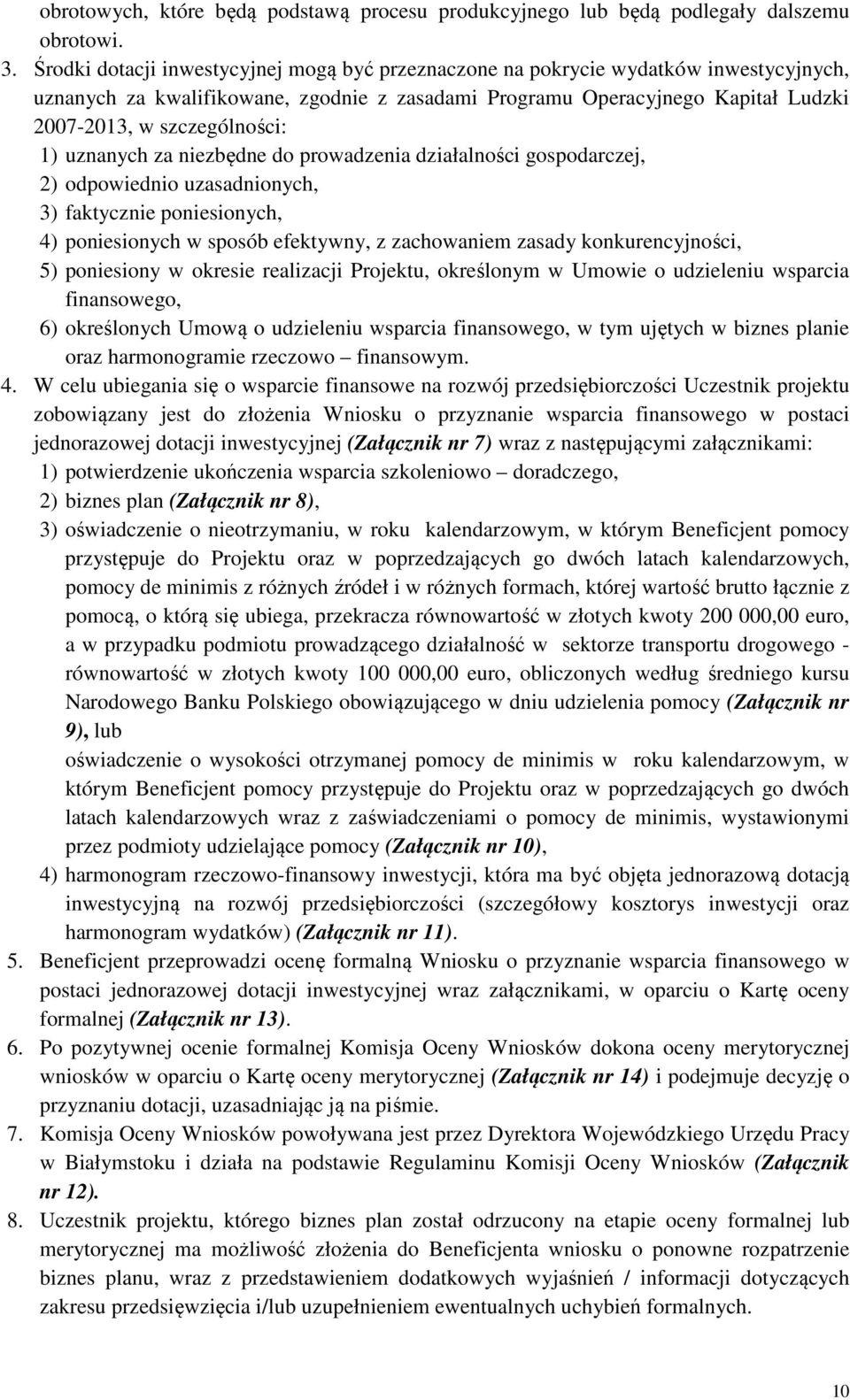 obrotowych, które będą podstawą procesu produkcyjnego lub będą podlegały dalszemu obrotowi.

3. Środki dotacji inwestycyjnej mogą być przeznaczone na pokrycie wydatków inwestycyjnych, uznanych za kwalifikowane, zgodnie z zasadami Programu Operacyjnego Kapitał Ludzki 2007-2013, w szczególności:

1) uznanych za niezbędne do prowadzenia działalności gospodarczej,

2) odpowiednio uzasadnionych,

3) faktycznie poniesionych,

4) poniesionych w sposób efektywny, z zachowaniem zasady konkurencyjności,

5) poniesiony w okresie realizacji Projektu, określonym w Umowie o udzieleniu wsparcia finansowego,

6) określonych Umową o udzieleniu wsparcia finansowego, w tym ujętych w biznes planie oraz harmonogramie rzeczowo – finansowym.

4. W celu ubiegania się o wsparcie finansowe na rozwój przedsiębiorczości Uczestnik projektu zobowiązany jest do złożenia Wniosku o przyznanie wsparcia finansowego w postaci jednorazowej dotacji inwestycyjnej (Załącznik nr 7) wraz z następującymi załącznikami:

1) potwierdzenie ukończenia wsparcia szkoleniowo – doradczego,

2) biznes plan (Załącznik nr 8),

3) oświadczenie o nieotrzymaniu, w roku kalendarzowym, w którym Beneficjent pomocy przystępuje do Projektu oraz w poprzedzających go dwóch latach kalendarzowych, pomocy de minimis z różnych źródeł i w różnych formach, której wartość brutto łącznie z pomocą, o którą się ubiega, przekracza równowartość w złotych kwoty 200 000,00 euro, a w przypadku podmiotu prowadzącego działalność w sektorze transportu drogowego - równowartość w złotych kwoty 100 000,00 euro, obliczonych według średniego kursu Narodowego Banku Polskiego obowiązującego w dniu udzielenia pomocy (Załącznik nr 9), lub

oświadczenie o wysokości otrzymanej pomocy de minimis w roku kalendarzowym, w którym Beneficjent pomocy przystępuje do Projektu oraz w poprzedzających go dwóch latach kalendarzowych wraz z zaświadczeniami o pomocy de minimis, wystawionymi przez podmioty udzielające pomocy (Załącznik nr 10),

4) harmonogram rzeczowo-finansowy inwestycji, która ma być objęta jednorazową dotacją inwestycyjną na rozwój przedsiębiorczości (szczegółowy kosztorys inwestycji oraz harmonogram wydatków) (Załącznik nr 11).

5. Beneficjent przeprowadzi ocenę formalną Wniosku o przyznanie wsparcia finansowego w postaci jednorazowej dotacji inwestycyjnej wraz załącznikami, w oparciu o Kartę oceny formalnej (Załącznik nr 13).

6. Po pozytywnej ocenie formalnej Komisja Oceny Wniosków dokona oceny merytorycznej wniosków w oparciu o Kartę oceny merytorycznej (Załącznik nr 14) i podejmuje decyzję o przyznaniu dotacji, uzasadniając ją na piśmie.

7. Komisja Oceny Wniosków powoływana jest przez Dyrektora Wojewódzkiego Urzędu Pracy w Białymstoku i działa na podstawie Regulaminu Komisji Oceny Wniosków (Załącznik nr 12).

8. Uczestnik projektu, którego biznes plan został odrzucony na etapie oceny formalnej lub merytorycznej ma możliwość złożenia do Beneficjenta wniosku o ponowne rozpatrzenie biznes planu, wraz z przedstawieniem dodatkowych wyjaśnień / informacji dotyczących zakresu przedsięwzięcia i/lub uzupełnieniem ewentualnych uchybień formalnych.

10